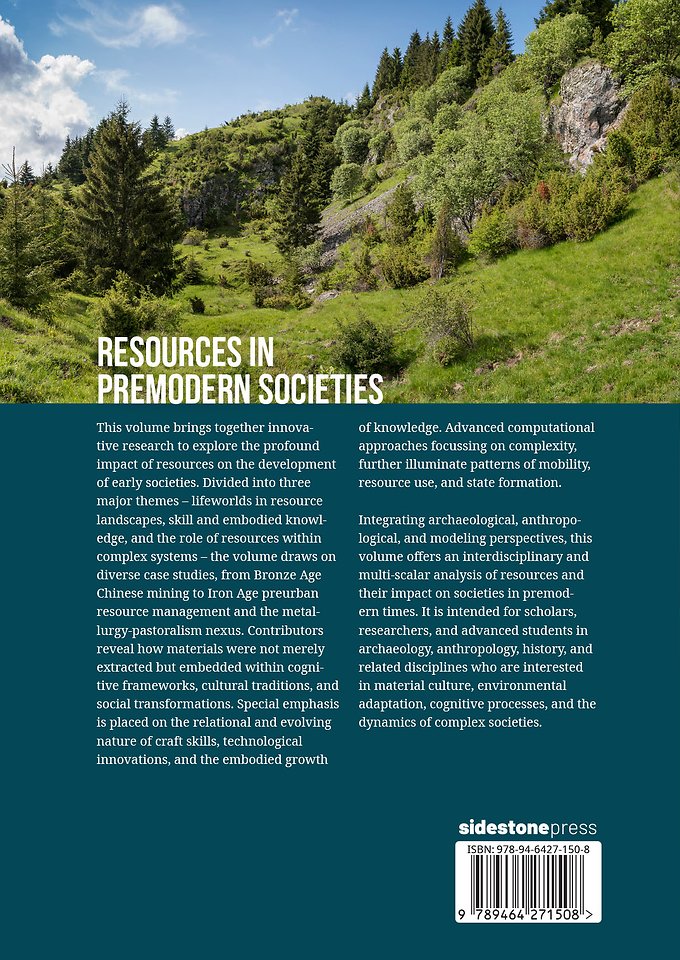 RESOURCES IN
PREMODERN SOCIETIES

This volume brings together innovative research to explore the profound impact of resources on the development of early societies. Divided into three major themes – lifeworlds in resource landscapes, skill and embodied knowledge, and the role of resources within complex systems – the volume draws on diverse case studies, from Bronze Age Chinese mining to Iron Age preurban resource management and the metallurgy-pastoralism nexus. Contributors reveal how materials were not merely extracted but embedded within cognitive frameworks, cultural traditions, and social transformations. Special emphasis is placed on the relational and evolving nature of craft skills, technological innovations, and the embodied growth of knowledge. Advanced computational approaches focussing on complexity, further illuminate patterns of mobility, resource use, and state formation.

Integrating archaeological, anthropological, and modeling perspectives, this volume offers an interdisciplinary and multi-scalar analysis of resources and their impact on societies in premodern times. It is intended for scholars, researchers, and advanced students in archaeology, anthropology, history, and related disciplines who are interested in material culture, environmental adaptation, cognitive processes, and the dynamics of complex societies.

sidestonepress

ISBN: 978-94-6427-150-8

9 789464 271508 >